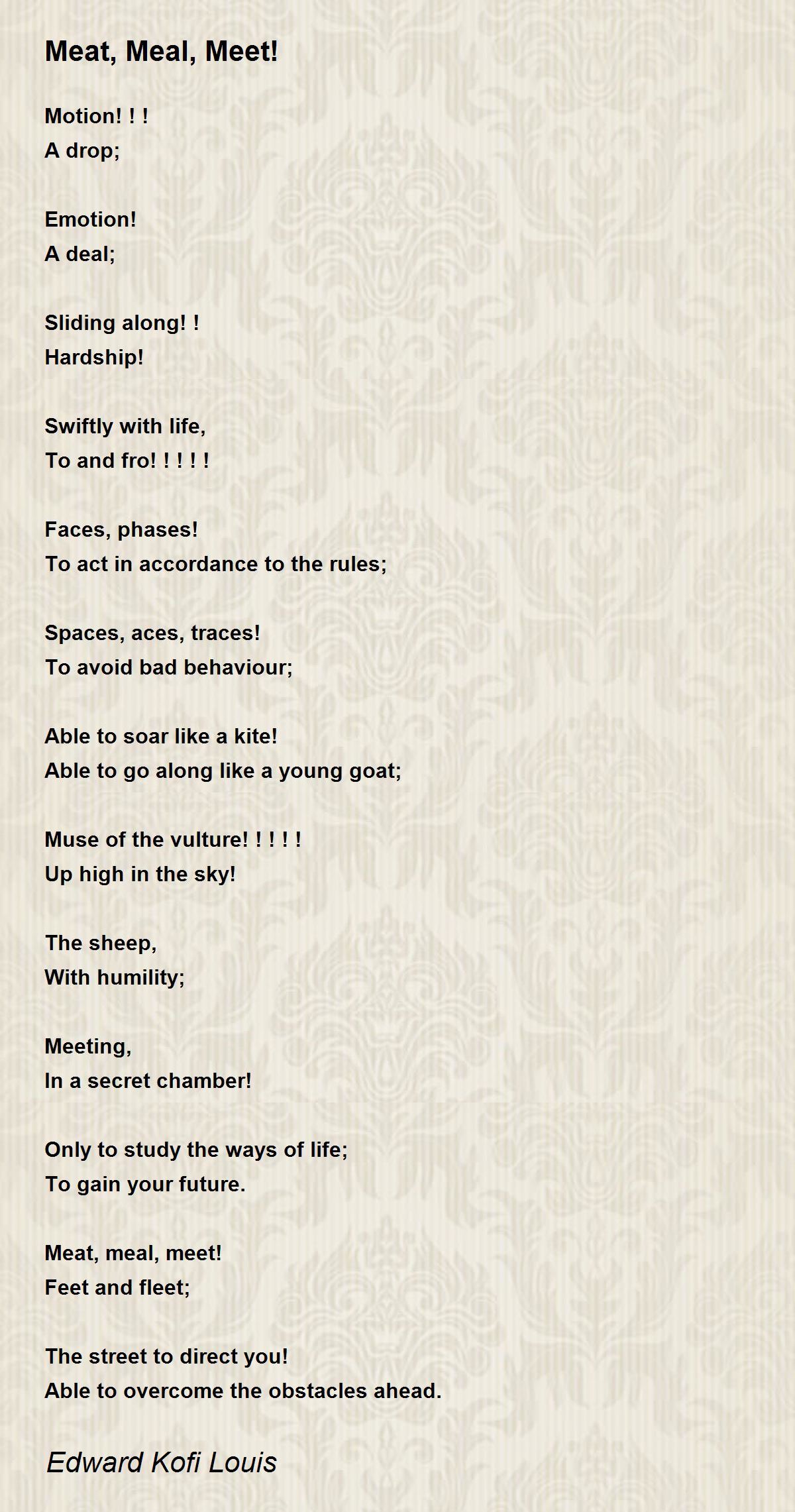 Meat, Meal, Meet!

Motion! ! !
A drop;

Emotion!
A deal;

Sliding along! !
Hardship!

Swiftly with life,
To and fro! ! ! ! !

Faces, phases!
To act in accordance to the rules;

Spaces, aces, traces!
To avoid bad behaviour;

Able to soar like a kite!
Able to go along like a young goat;

Muse of the vulture! ! ! ! !
Up high in the sky!

The sheep,
With humility;

Meeting,
In a secret chamber!

Only to study the ways of life;
To gain your future.

Meat, meal, meet!
Feet and fleet;

The street to direct you!
Able to overcome the obstacles ahead.

Edward Kofi Louis